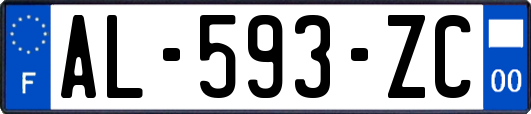 F

AL-593-ZC

00